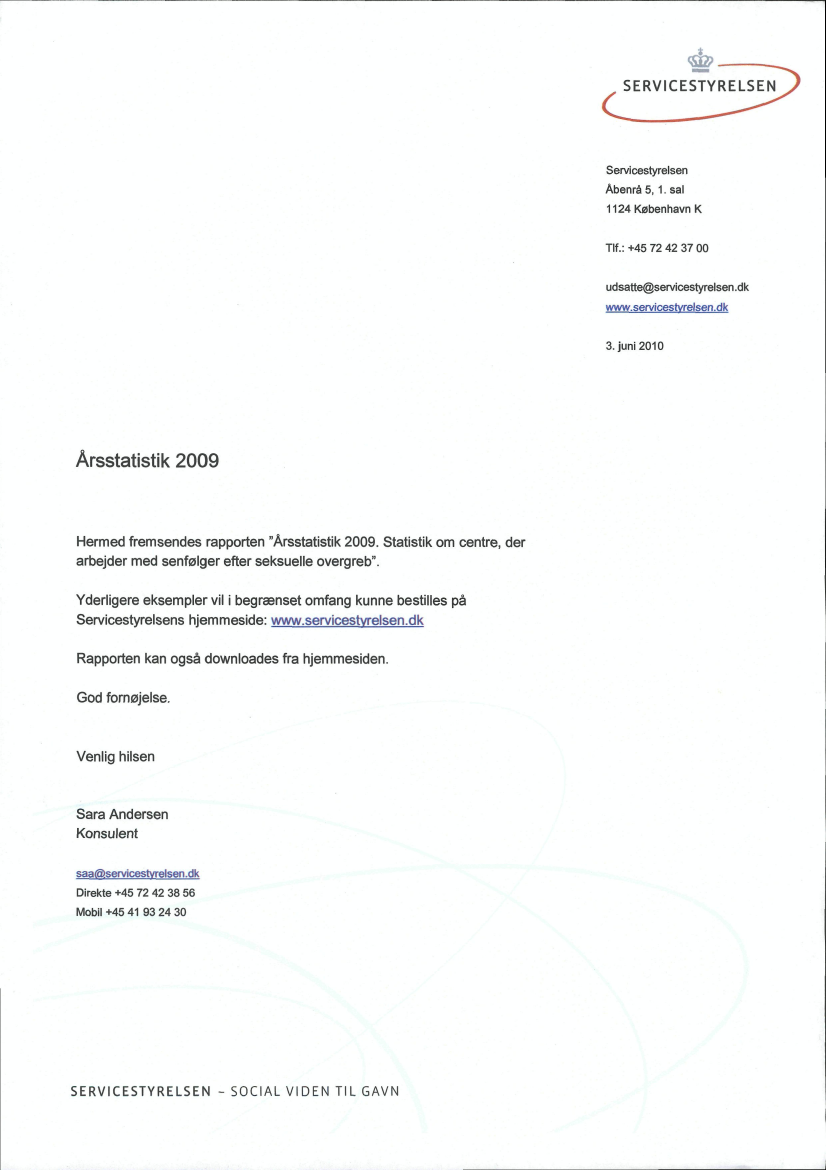 SERVICESTYRELSEN

Servicestyrelsen
Åbenrå 5, 1. sal
1124 København K

Tlf.: +45 72 42 37 00

udsatte@servicestyrelsen.dk
www.servicestyrelsen.dk

3. juni 2010

Årsstatistik 2009

Hermed fremsendes rapporten "Årsstatistik 2009. Statistik om centre, der arbejder med senfølger efter seksuelle overgreb".

Yderligere eksempler vil i begrænset omfang kunne bestilles på Servicestyrelsens hjemmeside: www.servicestyrelsen.dk

Rapporten kan også downloades fra hjemmesiden.

God fornøjelse.

Venlig hilsen

Sara Andersen
Konsulent

saa@servicestyrelsen.dk
Direkte +45 72 42 38 56
Mobil +45 41 93 24 30

SERVICESTYRELSEN – SOCIAL VIDEN TIL GAVN